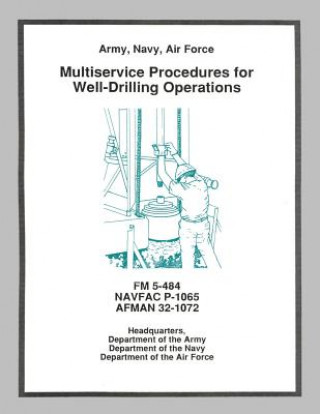 Army, Navy, Air Force

Multiservice Procedures for Well-Drilling Operations

FM 5-484
NAVFAC P-1065
AFMAN 32-1072

Headquarters,
Department of the Army
Department of the Navy
Department of the Air Force